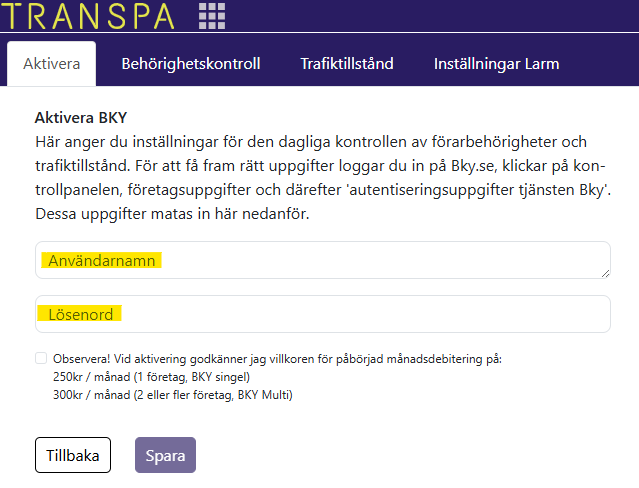 TRANSPA

Aktivera
Behörighetskontroll
Trafiktillstånd
Inställningar Larm

Aktivera BKY
Här anger du inställningar för den dagliga kontrollen av förarbehörigheter och trafiktillstånd. För att få fram rätt uppgifter loggar du in på Bky.se, klickar på kontrollpanelen, företagsuppgifter och därefter 'autentiseringsuppgifter tjänsten Bky'. Dessa uppgifter matas in här nedanför.

Användarnamn

Lösenord

Observera! Vid aktivering godkänner jag villkoren för påbörjad månadsdebitering på:
250kr / månad (1 företag, BKY singel)
300kr / månad (2 eller fler företag, BKY Multi)

Tillbaka
Spara